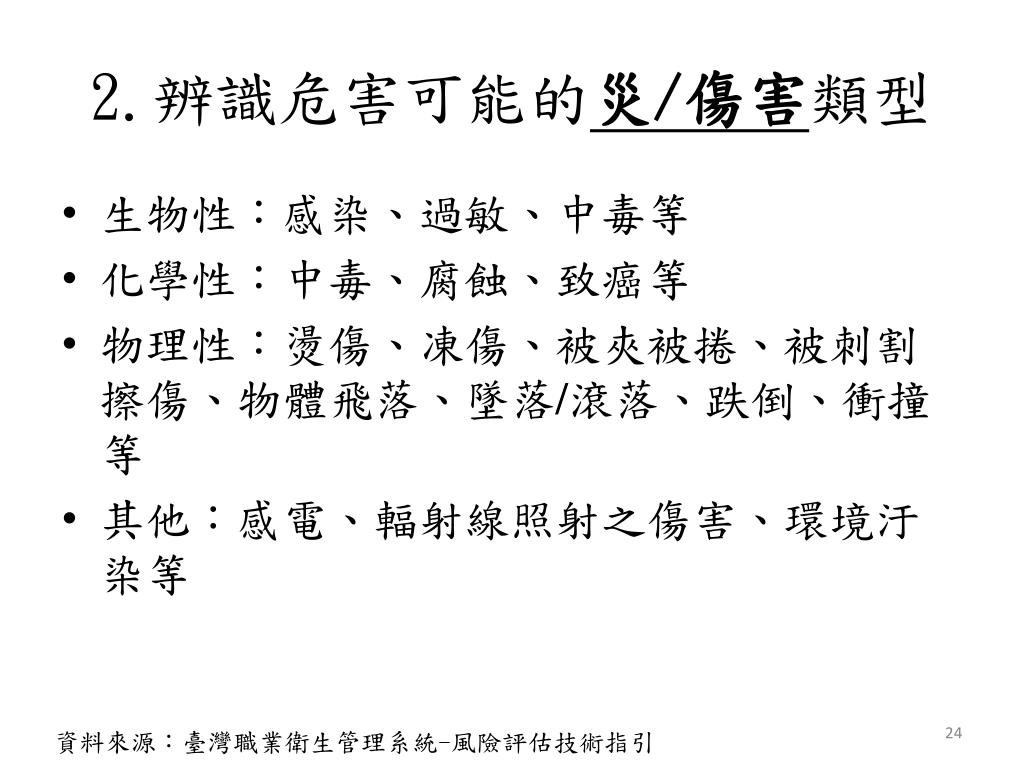 2. 辨識危害可能的災/傷害類型

• 生物性：感染、過敏、中毒等
• 化學性：中毒、腐蝕、致癌等
• 物理性：燙傷、凍傷、被夾被捲、被刺割擦傷、物體飛落、墜落/滾落、跌倒、衝撞等
• 其他：感電、輻射線照射之傷害、環境汙染等

資料來源：臺灣職業衛生管理系統-風險評估技術指引

24